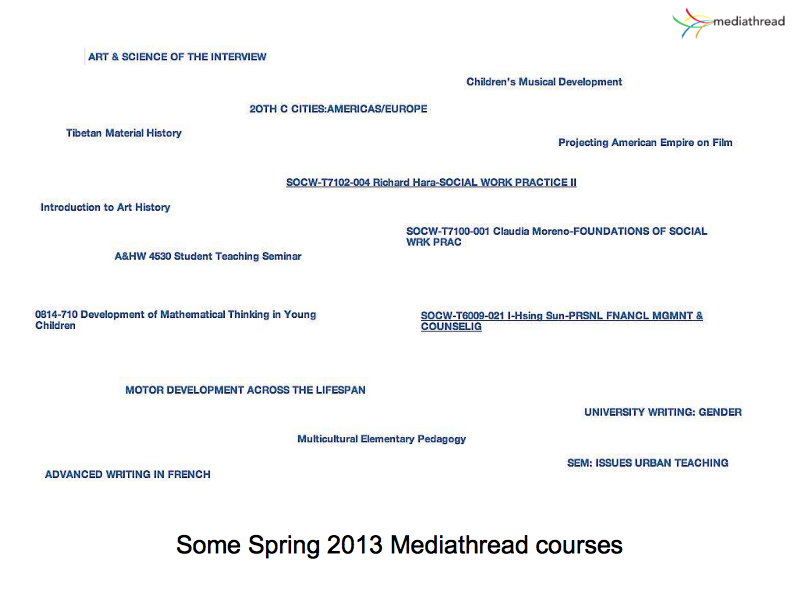 mediathread

ART & SCIENCE OF THE INTERVIEW

Children's Musical Development

2OTH C CITIES:AMERICAS/EUROPE

Tibetan Material History

Projecting American Empire on Film

SOCW-T7102-004 Richard Hara-SOCIAL WORK PRACTICE II

Introduction to Art History

SOCW-T7100-001 Claudia Moreno-FOUNDATIONS OF SOCIAL WRK PRAC

A&HW 4530 Student Teaching Seminar

0814-710 Development of Mathematical Thinking in Young Children

SOCW-T6009-021 I-Hsing Sun-PRSNL FNANCL MGMNT & COUNSELIG

MOTOR DEVELOPMENT ACROSS THE LIFESPAN

UNIVERSITY WRITING: GENDER

Multicultural Elementary Pedagogy

SEM: ISSUES URBAN TEACHING

ADVANCED WRITING IN FRENCH

Some Spring 2013 Mediathread courses